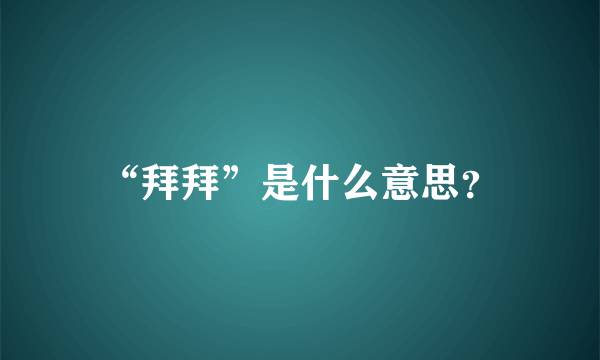 “拜拜”是什么意思?